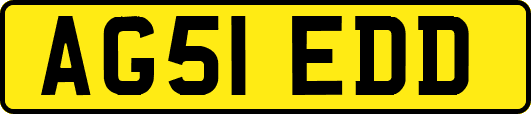 AG51 EDD